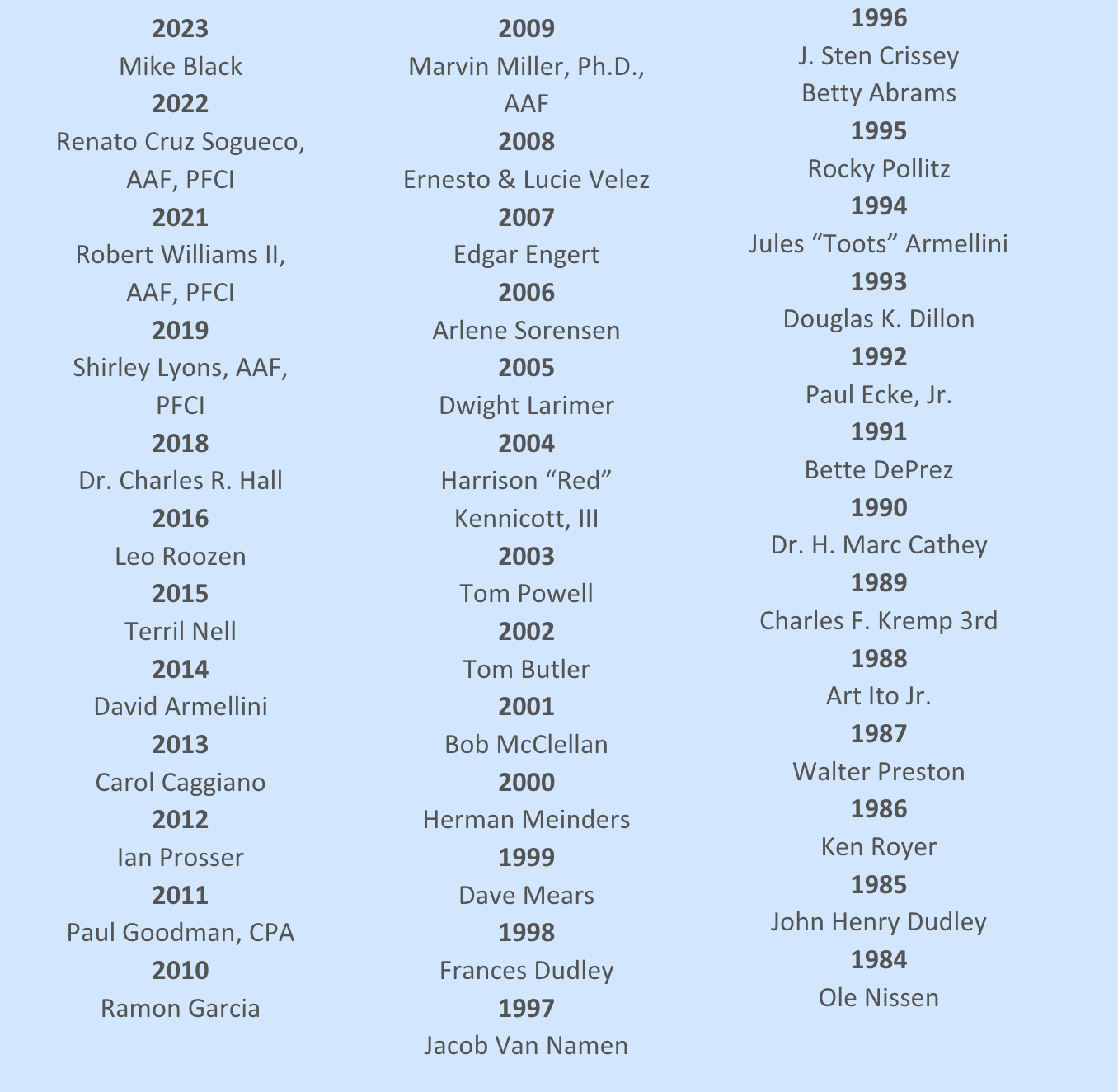 **2023**
Mike Black
**2022**
Renato Cruz Sogueco, AAF, PFCI
**2021**
Robert Williams II, AAF, PFCI
**2019**
Shirley Lyons, AAF, PFCI
**2018**
Dr. Charles R. Hall
**2016**
Leo Roozen
**2015**
Terril Nell
**2014**
David Armellini
**2013**
Carol Caggiano
**2012**
Ian Prosser
**2011**
Paul Goodman, CPA
**2010**
Ramon Garcia

**2009**
Marvin Miller, Ph.D., AAF
**2008**
Ernesto & Lucie Velez
**2007**
Edgar Engert
**2006**
Arlene Sorensen
**2005**
Dwight Larimer
**2004**
Harrison “Red” Kennicott, III
**2003**
Tom Powell
**2002**
Tom Butler
**2001**
Bob McClellan
**2000**
Herman Meinders
**1999**
Dave Mears
**1998**
Frances Dudley
**1997**
Jacob Van Namen

**1996**
J. Sten Crissey
Betty Abrams
**1995**
Rocky Pollitz
**1994**
Jules “Toots” Armellini
**1993**
Douglas K. Dillon
**1992**
Paul Ecke, Jr.
**1991**
Bette DePrez
**1990**
Dr. H. Marc Cathey
**1989**
Charles F. Kremp 3rd
**1988**
Art Ito Jr.
**1987**
Walter Preston
**1986**
Ken Royer
**1985**
John Henry Dudley
**1984**
Ole Nissen